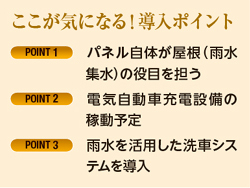 ここが気になる！導入ポイント

POINT 1 パネル自体が屋根（雨水集水）の役目を担う

POINT 2 電気自動車充電設備の稼動予定

POINT 3 雨水を活用した洗車システムを導入